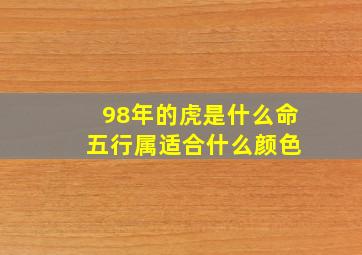 98年的虎是什么命
五行属适合什么颜色